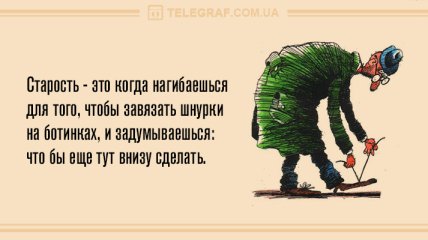 TELEGRAF.COM.UA

Старость - это когда нагибаешься для того, чтобы завязать шнурки на ботинках, и задумываешься: что бы еще тут внизу сделать.